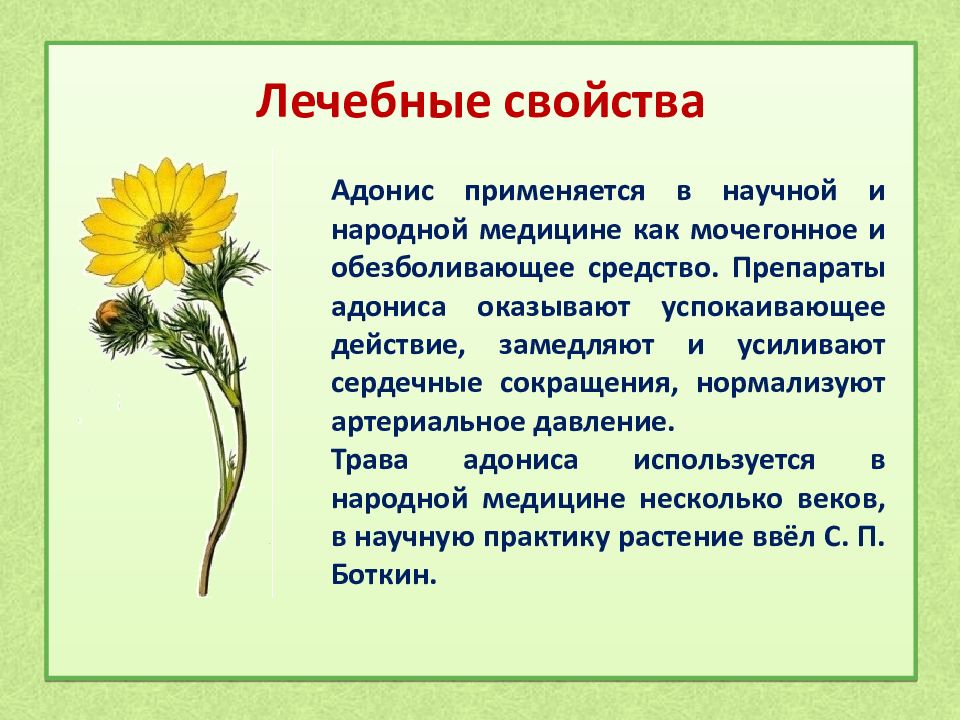 Лечебные свойства

Адонис применяется в научной и народной медицине как мочегонное и обезболивающее средство. Препараты адониса оказывают успокаивающее действие, замедляют и усиливают сердечные сокращения, нормализуют артериальное давление.

Трава адониса используется в народной медицине несколько веков, в научную практику растение ввёл С. П. Боткин.